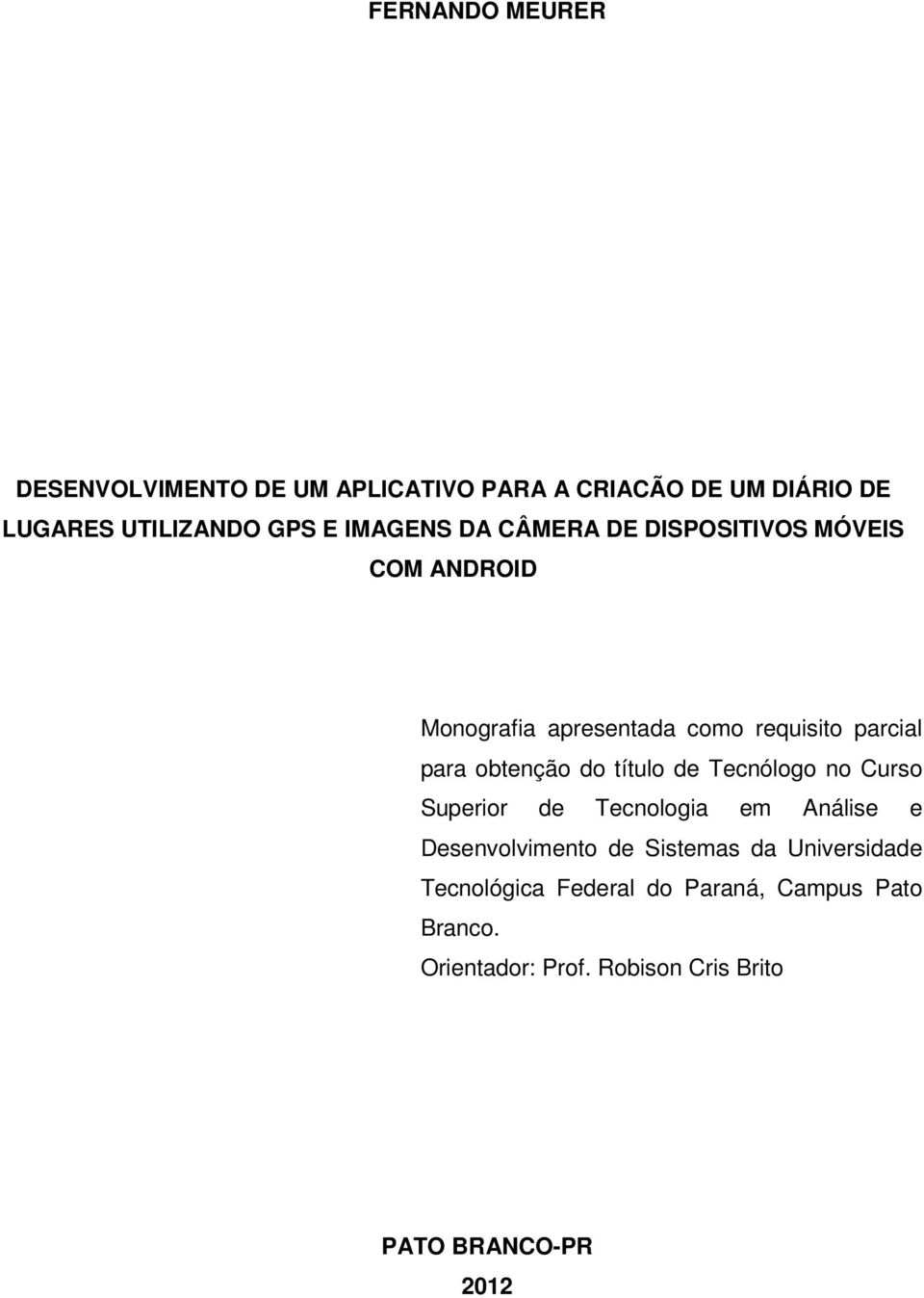 FERNANDO MEURER

DESENVOLVIMENTO DE UM APLICATIVO PARA A CRIACÃO DE UM DIÁRIO DE LUGARES UTILIZANDO GPS E IMAGENS DA CÂMERA DE DISPOSITIVOS MÓVEIS COM ANDROID

Monografia apresentada como requisito parcial para obtenção do título de Tecnólogo no Curso Superior de Tecnologia em Análise e Desenvolvimento de Sistemas da Universidade Tecnológica Federal do Paraná, Campus Pato Branco.
Orientador: Prof. Robison Cris Brito

PATO BRANCO-PR
2012